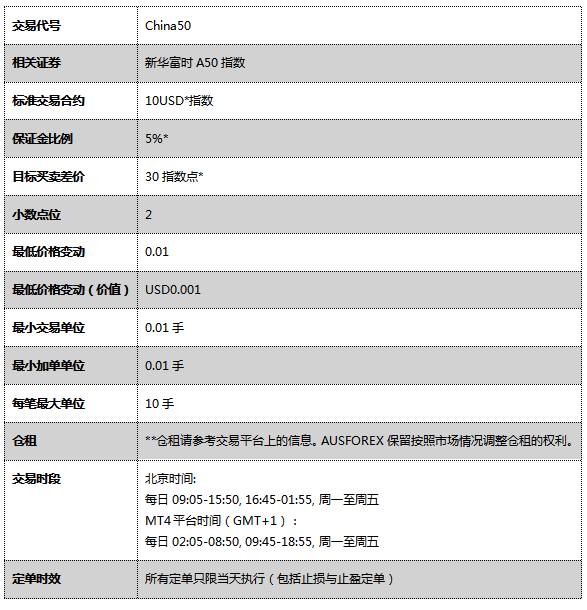 | 交易代号 | China50 |
|---|---|
| 相关证券 | 新华富时 A50 指数 |
| 标准交易合约 | 10USD*指数 |
| 保证金比例 | 5%* |
| 目标买卖差价 | 30 指数点* |
| 小数点位 | 2 |
| 最低价格变动 | 0.01 |
| 最低价格变动（价值） | USD0.001 |
| 最小交易单位 | 0.01 手 |
| 最小加单单位 | 0.01 手 |
| 每笔最大单位 | 10 手 |
| 仓租 | **仓租请参考交易平台上的信息。AUSFOREX 保留按照市场情况调整仓租的权利。 |
| 交易时段 | 北京时间: 每日 09:05-15:50, 16:45-01:55, 周一至周五 MT4 平台时间（GMT+1）： 每日 02:05-08:50, 09:45-18:55, 周一至周五 |
| 定单时效 | 所有定单只限当天执行（包括止损与止盈定单） |